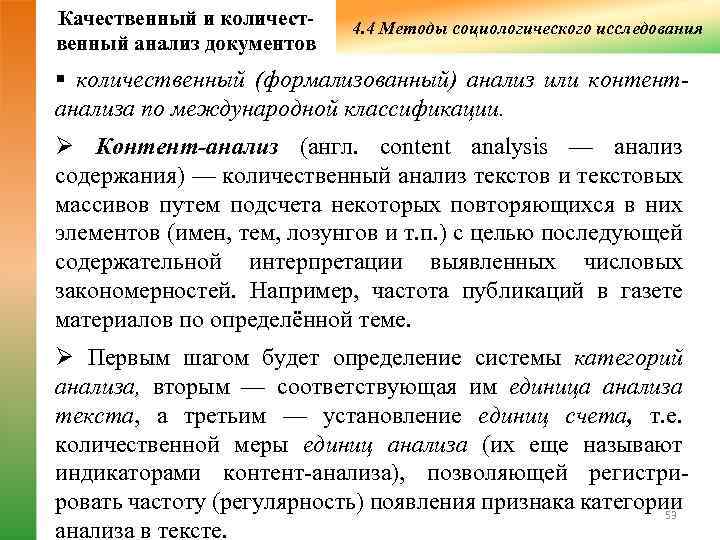 Качественный и количественный анализ документов

4.4 Методы социологического исследования

▪ количественный (формализованный) анализ или контент-анализа по международной классификации.

➢ Контент-анализ (англ. content analysis — анализ содержания) — количественный анализ текстов и текстовых массивов путем подсчета некоторых повторяющихся в них элементов (имен, тем, лозунгов и т.п.) с целью последующей содержательной интерпретации выявленных числовых закономерностей. Например, частота публикаций в газете материалов по определённой теме.

➢ Первым шагом будет определение системы категорий анализа, вторым — соответствующая им единица анализа текста, а третьим — установление единиц счета, т.е. количественной меры единиц анализа (их еще называют индикаторами контент-анализа), позволяющей регистрировать частоту (регулярность) появления признака категории анализа в тексте.

53